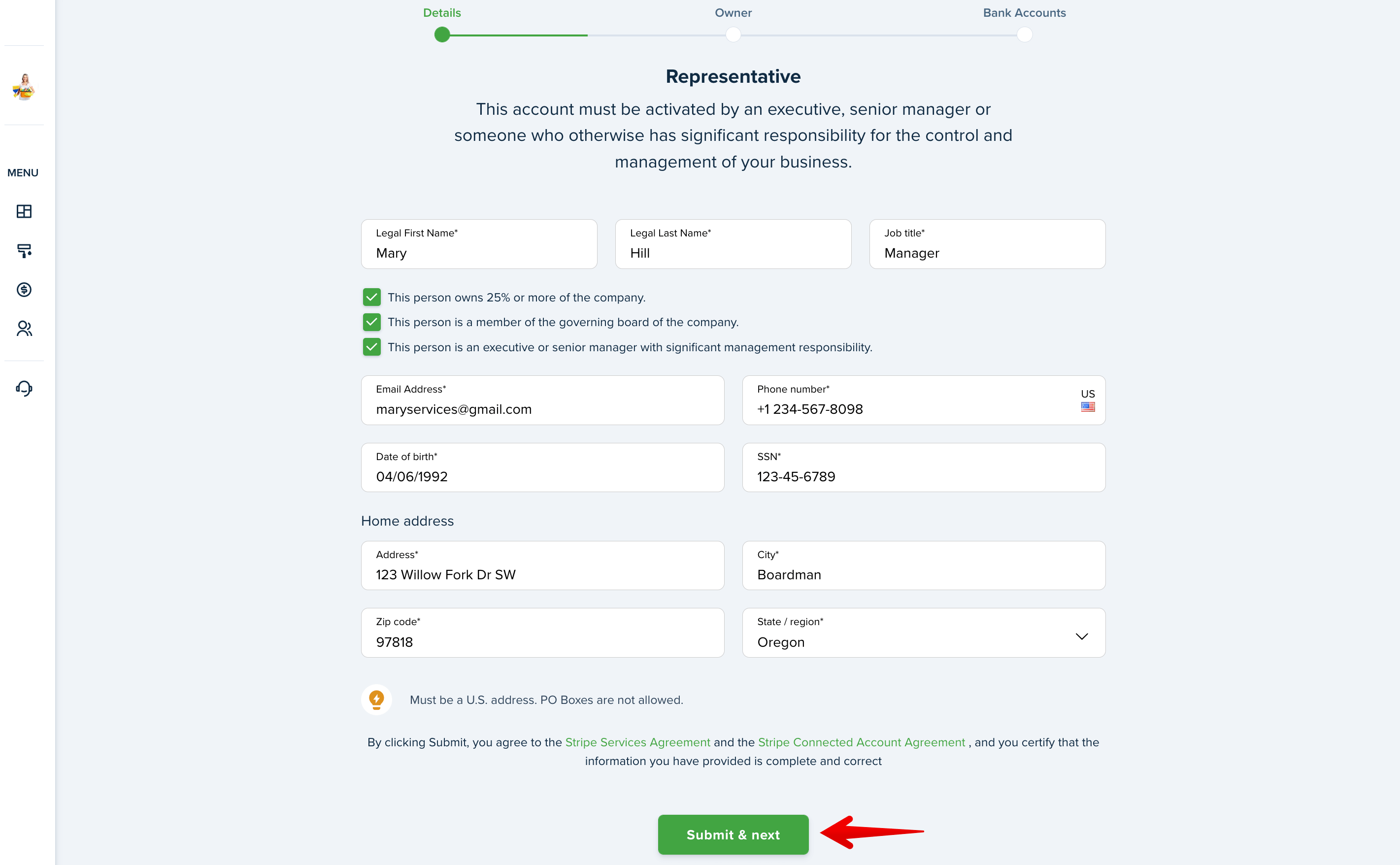 MENU

Details
Owner
Bank Accounts

Representative

This account must be activated by an executive, senior manager or someone who otherwise has significant responsibility for the control and management of your business.

Legal First Name*
Mary

Legal Last Name*
Hill

Job title*
Manager

This person owns 25% or more of the company.
This person is a member of the governing board of the company.
This person is an executive or senior manager with significant management responsibility.

Email Address*
maryservices@gmail.com

Phone number*
+1 234-567-8098
US

Date of birth*
04/06/1992

SSN*
123-45-6789

Home address

Address*
123 Willow Fork Dr SW

City*
Boardman

Zip code*
97818

State / region*
Oregon

Must be a U.S. address. PO Boxes are not allowed.

By clicking Submit, you agree to the Stripe Services Agreement and the Stripe Connected Account Agreement , and you certify that the information you have provided is complete and correct

Submit & next